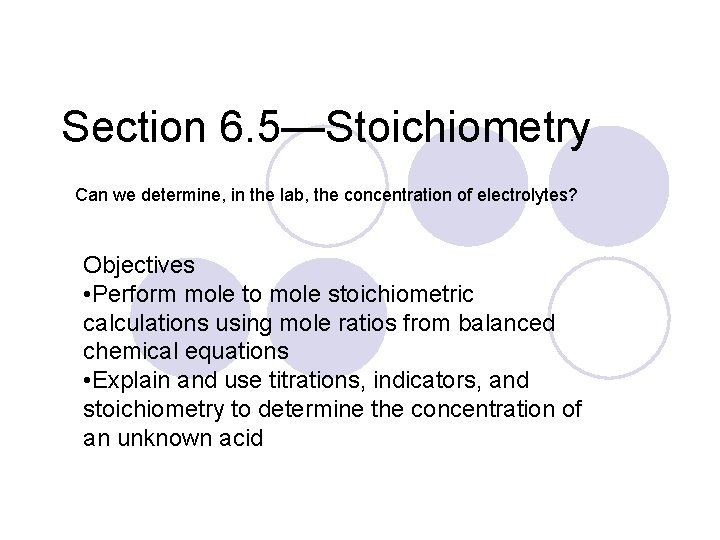 Section 6.5—Stoichiometry

Can we determine, in the lab, the concentration of electrolytes?

Objectives
•Perform mole to mole stoichiometric calculations using mole ratios from balanced chemical equations
•Explain and use titrations, indicators, and stoichiometry to determine the concentration of an unknown acid